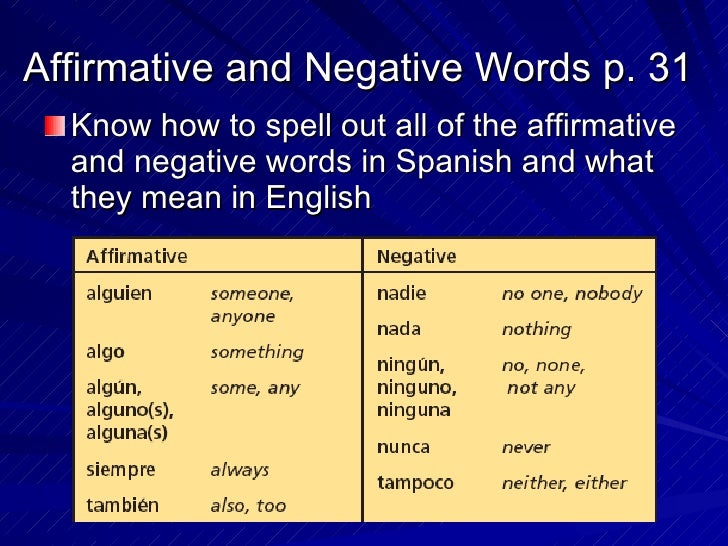 Affirmative and Negative Words p. 31

• Know how to spell out all of the affirmative and negative words in Spanish and what they mean in English

| Affirmative | | Negative | |
|---|---|---|---|
| alguien | someone, anyone | nadie | no one, nobody |
| algo | something | nada | nothing |
| algún, alguno(s), alguna(s) | some, any | ningún, ninguno, ninguna | no, none, not any |
| siempre | always | nunca | never |
| también | also, too | tampoco | neither, either |